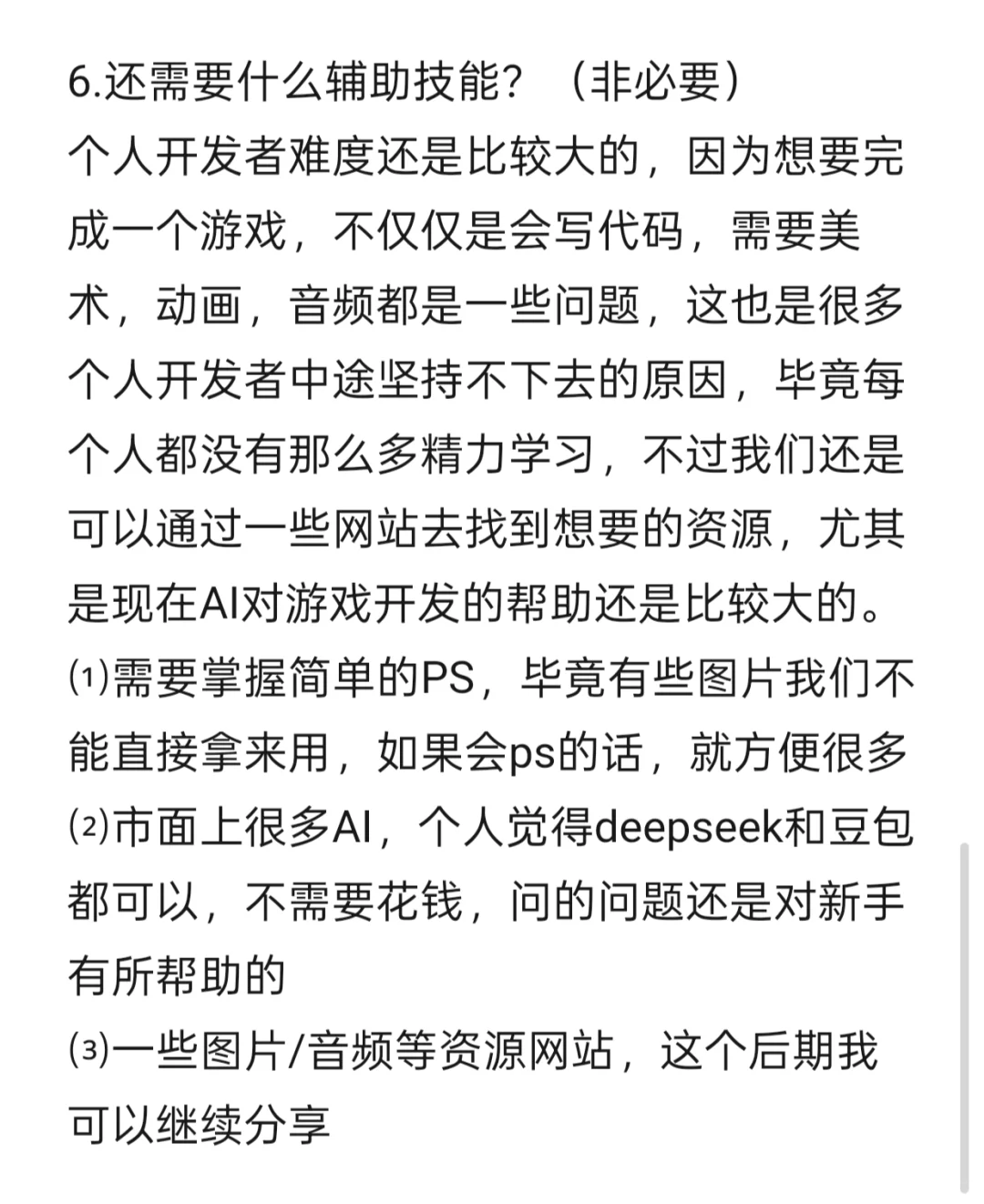 6.还需要什么辅助技能？（非必要）
个人开发者难度还是比较大的，因为想要完成一个游戏，不仅仅是会写代码，需要美术，动画，音频都是一些问题，这也是很多个人开发者中途坚持不下去的原因，毕竟每个人都没有那么多精力学习，不过我们还是可以通过一些网站去找到想要的资源，尤其是现在AI对游戏开发的帮助还是比较大的。
⑴需要掌握简单的PS，毕竟有些图片我们不能直接拿来用，如果会ps的话，就方便很多
⑵市面上很多AI，个人觉得deepseek和豆包都可以，不需要花钱，问的问题还是对新手有所帮助的
⑶一些图片/音频等资源网站，这个后期我可以继续分享